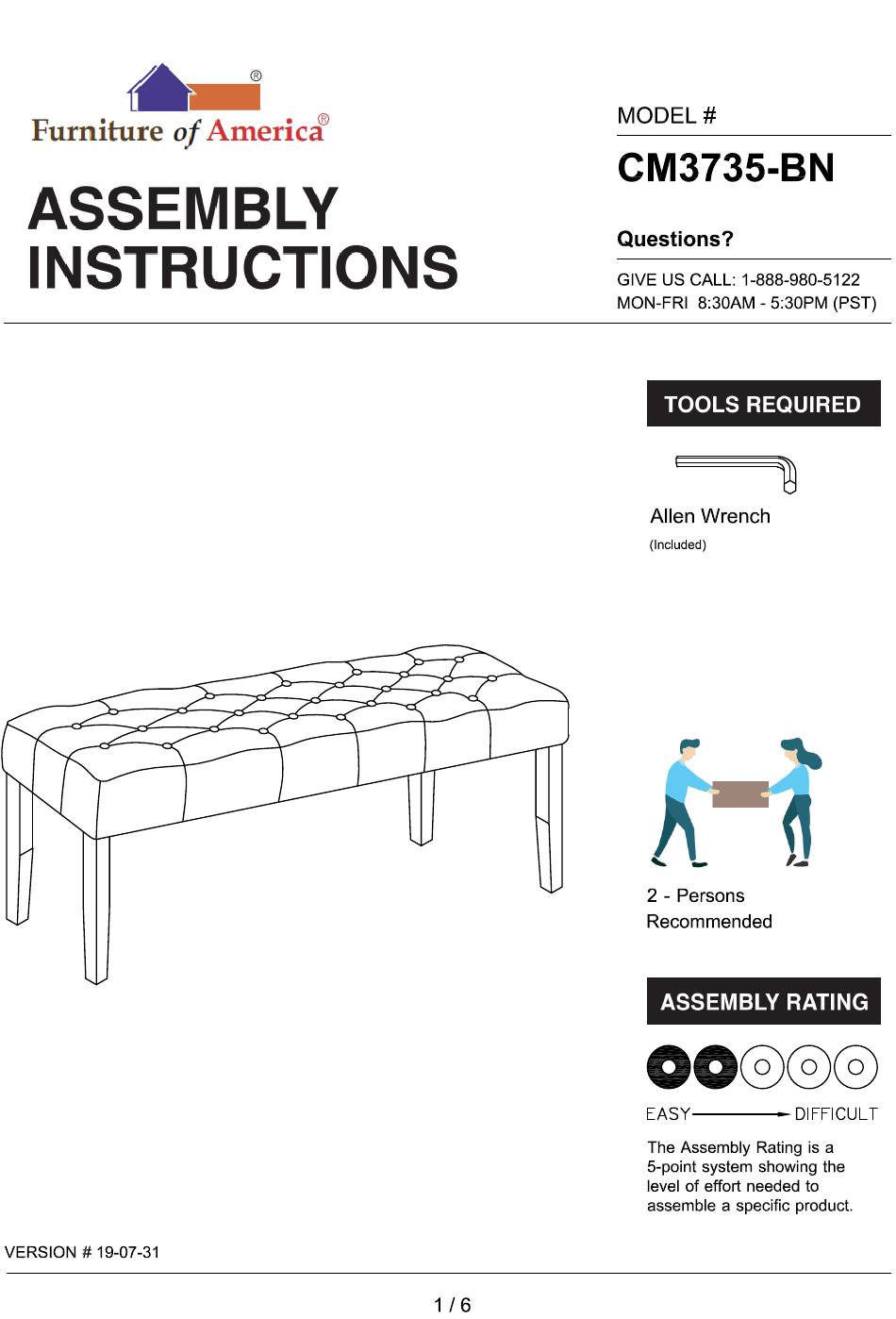 ®
Furniture of America®

ASSEMBLY INSTRUCTIONS

MODEL #
CM3735-BN

Questions?
GIVE US CALL: 1-888-980-5122
MON-FRI 8:30AM - 5:30PM (PST)

TOOLS REQUIRED

Allen Wrench
(Included)

2 - Persons Recommended

ASSEMBLY RATING

EASY DIFFICULT

The Assembly Rating is a 5-point system showing the level of effort needed to assemble a specific product.

VERSION # 19-07-31

1 / 6